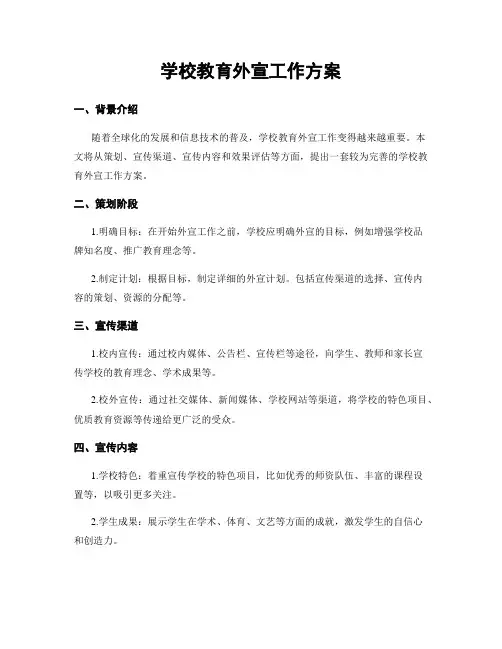 学校教育外宣工作方案

一、背景介绍

随着全球化的发展和信息技术的普及，学校教育外宣工作变得越来越重要。本文将从策划、宣传渠道、宣传内容和效果评估等方面，提出一套较为完善的学校教育外宣工作方案。

二、策划阶段

1.明确目标：在开始外宣工作之前，学校应明确外宣的目标，例如增强学校品牌知名度、推广教育理念等。

2.制定计划：根据目标，制定详细的外宣计划。包括宣传渠道的选择、宣传内容的策划、资源的分配等。

三、宣传渠道

1.校内宣传：通过校内媒体、公告栏、宣传栏等途径，向学生、教师和家长宣传学校的教育理念、学术成果等。

2.校外宣传：通过社交媒体、新闻媒体、学校网站等渠道，将学校的特色项目、优质教育资源等传递给更广泛的受众。

四、宣传内容

1.学校特色：着重宣传学校的特色项目，比如优秀的师资队伍、丰富的课程设置等，以吸引更多关注。

2.学生成果：展示学生在学术、体育、文艺等方面的成就，激发学生的自信心和创造力。